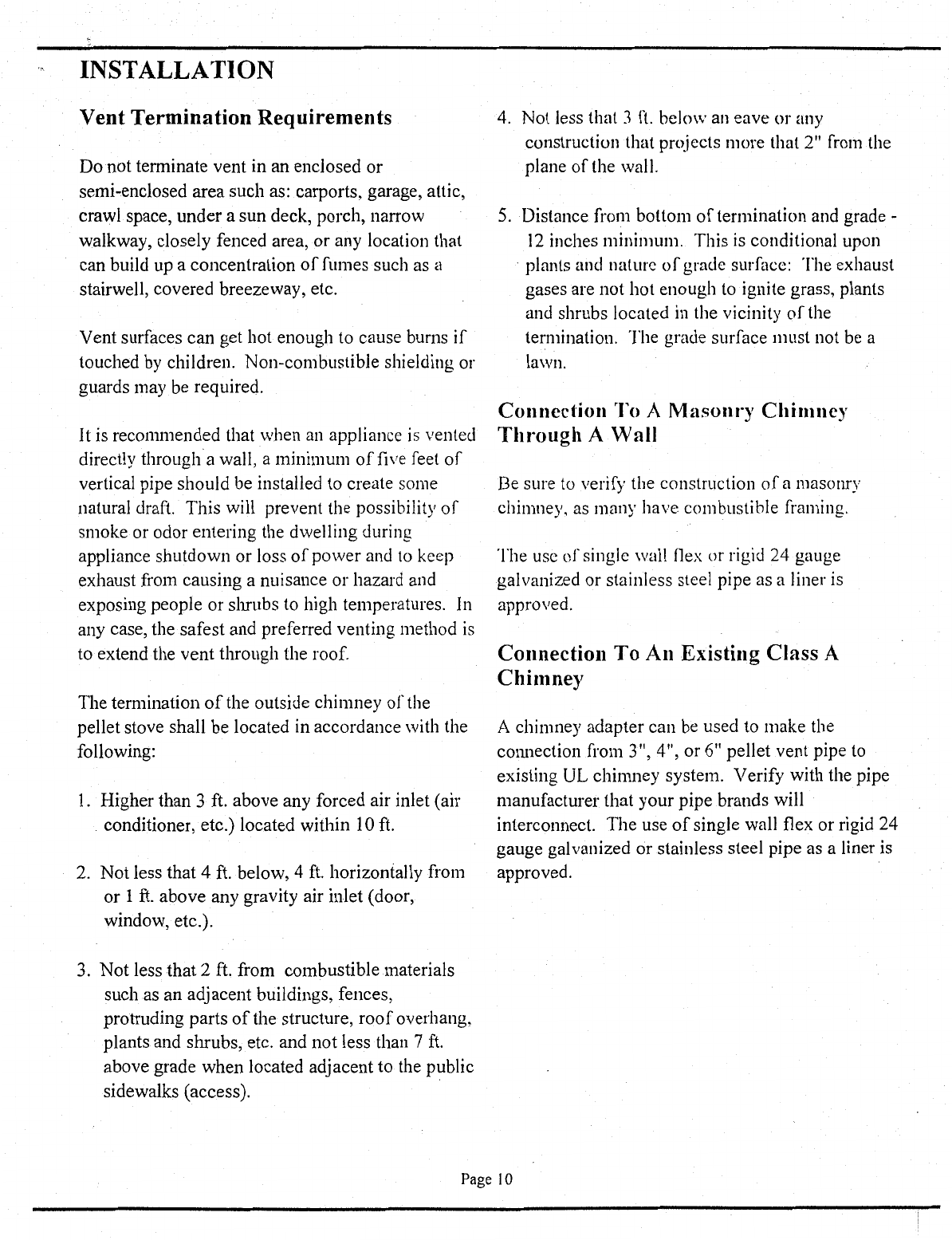 INSTALLATION

Vent Termination Requirements

Do not terminate vent in an enclosed or semi-enclosed area such as: carports, garage, attic, crawl space, under a sun deck, porch, narrow walkway, closely fenced area, or any location that can build up a concentration of fumes such as a stairwell, covered breezeway, etc.

Vent surfaces can get hot enough to cause burns if touched by children. Non-combustible shielding or guards may be required.

It is recommended that when an appliance is vented directly through a wall, a minimum of five feet of vertical pipe should be installed to create some natural draft. This will prevent the possibility of smoke or odor entering the dwelling during appliance shutdown or loss of power and to keep exhaust from causing a nuisance or hazard and exposing people or shrubs to high temperatures. In any case, the safest and preferred venting method is to extend the vent through the roof.

The termination of the outside chimney of the pellet stove shall be located in accordance with the following:

1. Higher than 3 ft. above any forced air inlet (air conditioner, etc.) located within 10 ft.

2. Not less that 4 ft. below, 4 ft. horizontally from or 1 ft. above any gravity air inlet (door, window, etc.).

3. Not less that 2 ft. from combustible materials such as an adjacent buildings, fences, protruding parts of the structure, roof overhang, plants and shrubs, etc. and not less than 7 ft. above grade when located adjacent to the public sidewalks (access).

4. Not less that 3 ft. below an eave or any construction that projects more that 2" from the plane of the wall.

5. Distance from bottom of termination and grade - 12 inches minimum. This is conditional upon plants and nature of grade surface: The exhaust gases are not hot enough to ignite grass, plants and shrubs located in the vicinity of the termination. The grade surface must not be a lawn.

Connection To A Masonry Chimney Through A Wall

Be sure to verify the construction of a masonry chimney, as many have combustible framing.

The use of single wall flex or rigid 24 gauge galvanized or stainless steel pipe as a liner is approved.

Connection To An Existing Class A Chimney

A chimney adapter can be used to make the connection from 3", 4", or 6" pellet vent pipe to existing UL chimney system. Verify with the pipe manufacturer that your pipe brands will interconnect. The use of single wall flex or rigid 24 gauge galvanized or stainless steel pipe as a liner is approved.

Page 10